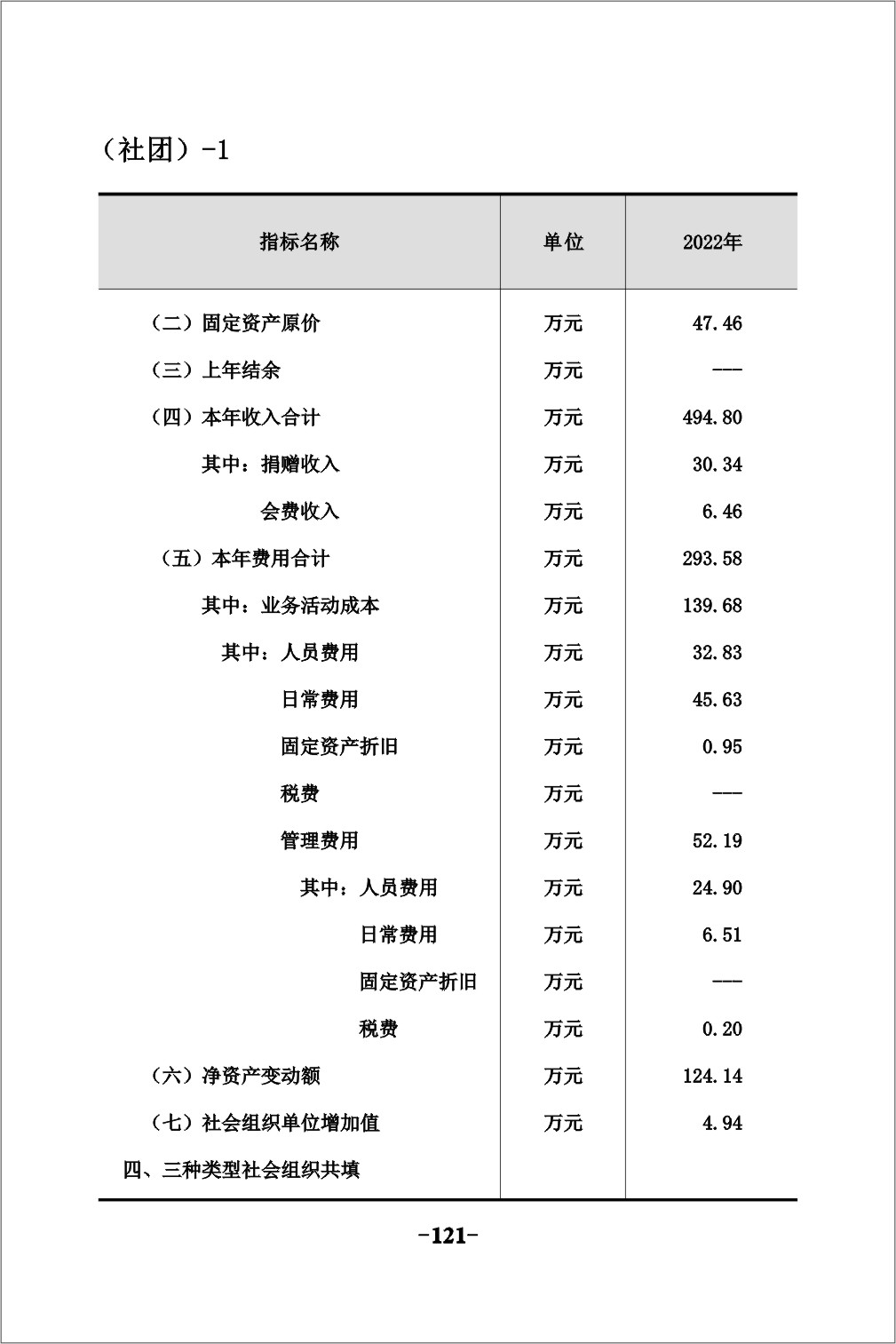 （社团）-1

| 指标名称 | 单位 | 2022年 |
|---|---|---|
| （二）固定资产原价 | 万元 | 47.46 |
| （三）上年结余 | 万元 | --- |
| （四）本年收入合计 | 万元 | 494.80 |
| 其中：捐赠收入 | 万元 | 30.34 |
| 会费收入 | 万元 | 6.46 |
| （五）本年费用合计 | 万元 | 293.58 |
| 其中：业务活动成本 | 万元 | 139.68 |
| 其中：人员费用 | 万元 | 32.83 |
| 日常费用 | 万元 | 45.63 |
| 固定资产折旧 | 万元 | 0.95 |
| 税费 | 万元 | --- |
| 管理费用 | 万元 | 52.19 |
| 其中：人员费用 | 万元 | 24.90 |
| 日常费用 | 万元 | 6.51 |
| 固定资产折旧 | 万元 | --- |
| 税费 | 万元 | 0.20 |
| （六）净资产变动额 | 万元 | 124.14 |
| （七）社会组织单位增加值 | 万元 | 4.94 |
| 四、三种类型社会组织共填 | | |

-121-